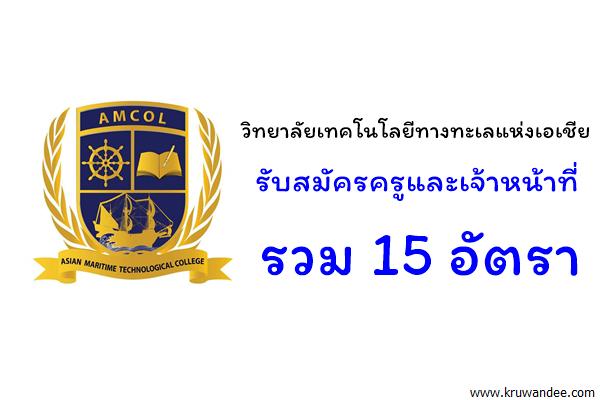 AMCOL

ASIAN MARITIME TECHNOLOGICAL COLLEGE

วิทยาลัยเทคโนโลยีทางทะเลแห่งเอเชีย

รับสมัครครูและเจ้าหน้าที่

รวม 15 อัตรา

www.kruwandee.com